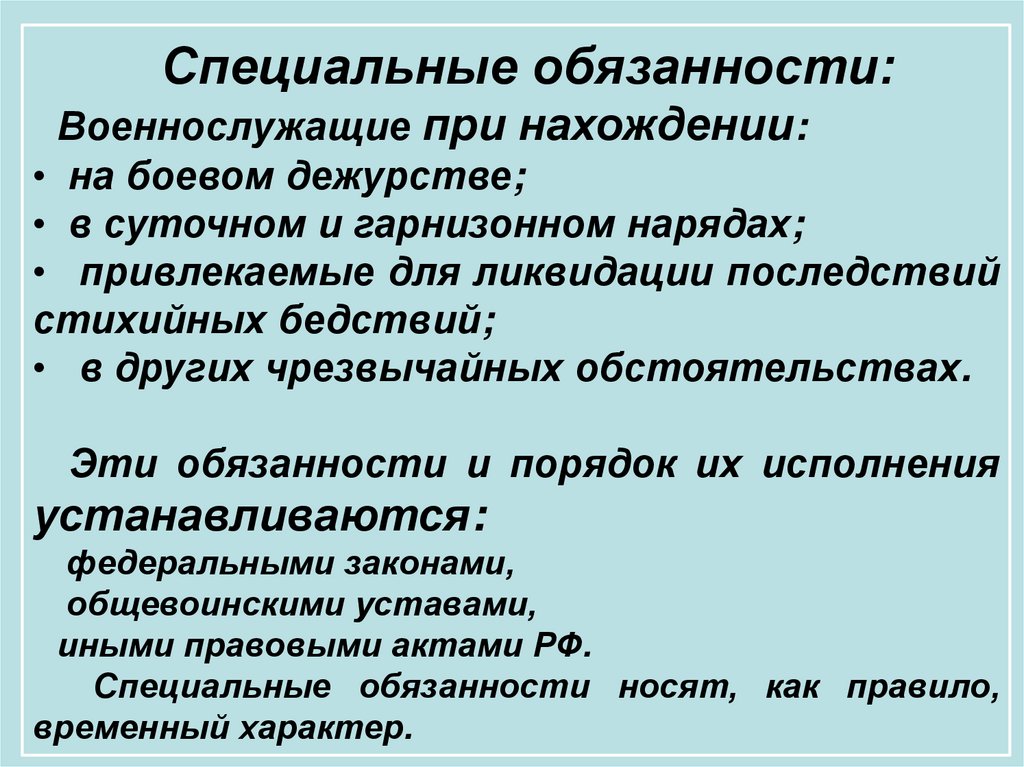 Специальные обязанности:

Военнослужащие при нахождении:

• на боевом дежурстве;

• в суточном и гарнизонном нарядах;

• привлекаемые для ликвидации последствий стихийных бедствий;

• в других чрезвычайных обстоятельствах.

Эти обязанности и порядок их исполнения устанавливаются:

федеральными законами,

общевоинскими уставами,

иными правовыми актами РФ.

Специальные обязанности носят, как правило, временный характер.